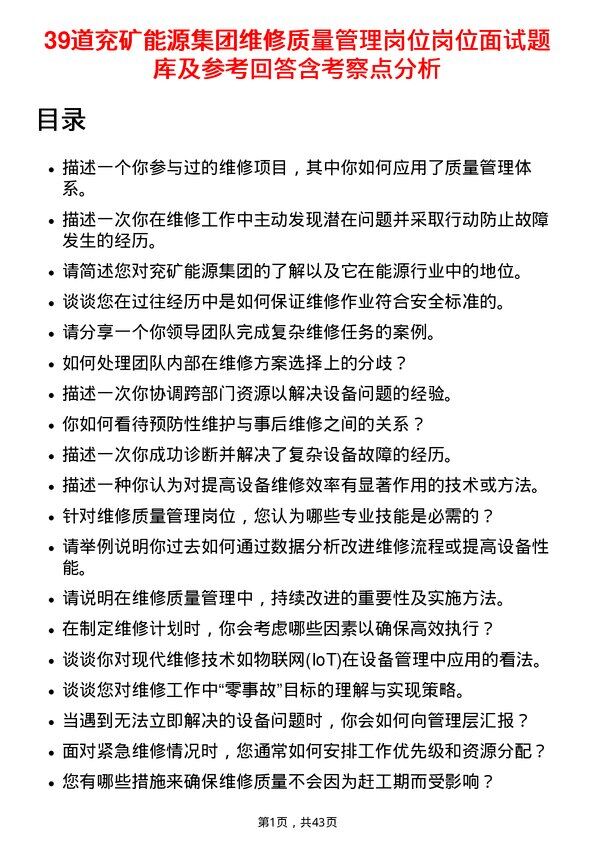 39道兖矿能源集团维修质量管理岗位岗位面试题库及参考回答含考察点分析

目录

- 描述一个你参与过的维修项目，其中你如何应用了质量管理体系。
- 描述一次你在维修工作中主动发现潜在问题并采取行动防止故障发生的经历。
- 请简述您对兖矿能源集团的了解以及它在能源行业中的地位。
- 谈谈您在过往经历中是如何保证维修作业符合安全标准的。
- 请分享一个你领导团队完成复杂维修任务的案例。
- 如何处理团队内部在维修方案选择上的分歧？
- 描述一次你协调跨部门资源以解决设备问题的经验。
- 你如何看待预防性维护与事后维修之间的关系？
- 描述一次你成功诊断并解决了复杂设备故障的经历。
- 描述一种你认为对提高设备维修效率有显著作用的技术或方法。
- 针对维修质量管理岗位，您认为哪些专业技能是必需的？
- 请举例说明你过去如何通过数据分析改进维修流程或提高设备性能。
- 请说明在维修质量管理中，持续改进的重要性及实施方法。
- 在制定维修计划时，你会考虑哪些因素以确保高效执行？
- 谈谈你对现代维修技术如物联网(IoT)在设备管理中应用的看法。
- 谈谈您对维修工作中“零事故”目标的理解与实现策略。
- 当遇到无法立即解决的设备问题时，你会如何向管理层汇报？
- 面对紧急维修情况时，您通常如何安排工作优先级和资源分配？
- 您有哪些措施来确保维修质量不会因为赶工期而受影响？

第1页，共43页